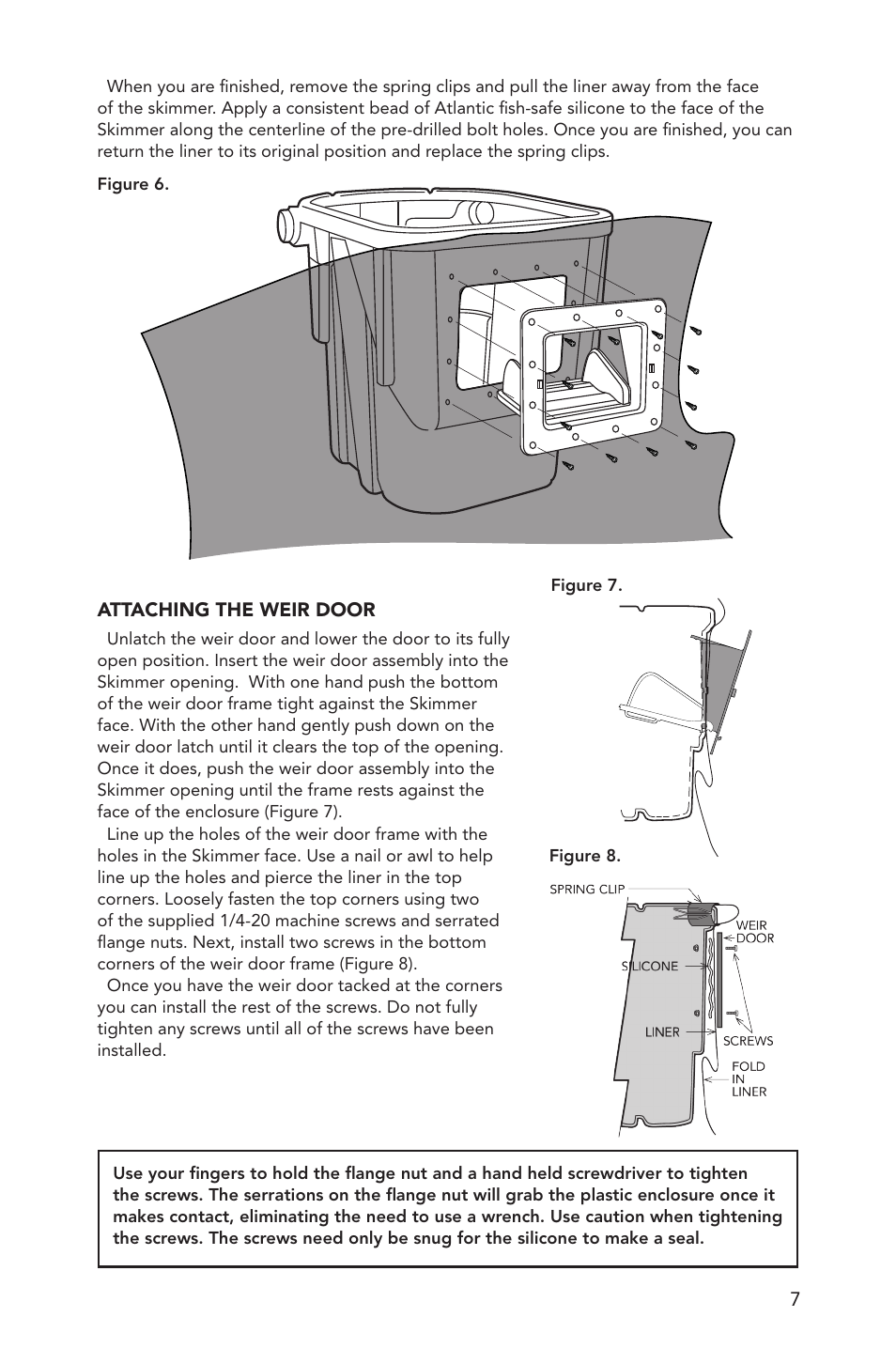 When you are finished, remove the spring clips and pull the liner away from the face of the skimmer. Apply a consistent bead of Atlantic fish-safe silicone to the face of the Skimmer along the centerline of the pre-drilled bolt holes. Once you are finished, you can return the liner to its original position and replace the spring clips.

Figure 6.

ATTACHING THE WEIR DOOR

Unlatch the weir door and lower the door to its fully open position. Insert the weir door assembly into the Skimmer opening. With one hand push the bottom of the weir door frame tight against the Skimmer face. With the other hand gently push down on the weir door latch until it clears the top of the opening. Once it does, push the weir door assembly into the Skimmer opening until the frame rests against the face of the enclosure (Figure 7).

Line up the holes of the weir door frame with the holes in the Skimmer face. Use a nail or awl to help line up the holes and pierce the liner in the top corners. Loosely fasten the top corners using two of the supplied 1/4-20 machine screws and serrated flange nuts. Next, install two screws in the bottom corners of the weir door frame (Figure 8).

Once you have the weir door tacked at the corners you can install the rest of the screws. Do not fully tighten any screws until all of the screws have been installed.

Figure 7.

Figure 8.

SPRING CLIP

WEIR DOOR

SILICONE

LINER

SCREWS

FOLD IN LINER

Use your fingers to hold the flange nut and a hand held screwdriver to tighten the screws. The serrations on the flange nut will grab the plastic enclosure once it makes contact, eliminating the need to use a wrench. Use caution when tightening the screws. The screws need only be snug for the silicone to make a seal.

7